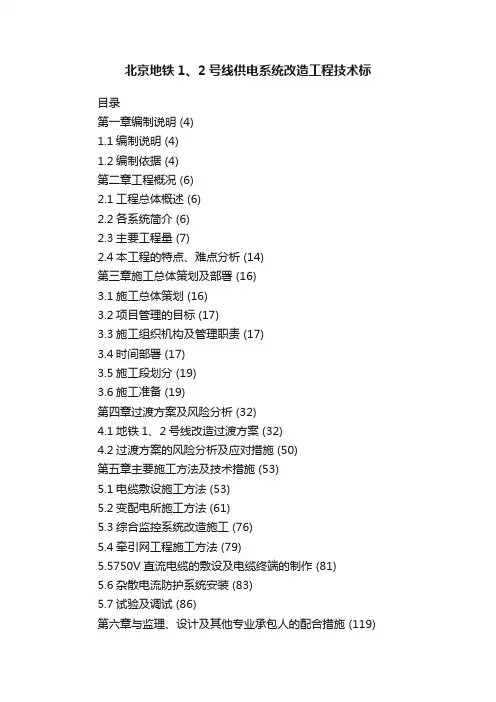 北京地铁 1、2 号线供电系统改造工程技术标

目录
第一章编制说明 (4)
1.1 编制说明 (4)
1.2 编制依据 (4)
第二章工程概况 (6)
2.1 工程总体概述 (6)
2.2 各系统简介 (6)
2.3 主要工程量 (7)
2.4 本工程的特点、难点分析 (14)
第三章施工总体策划及部署 (16)
3.1 施工总体策划 (16)
3.2 项目管理的目标 (17)
3.3 施工组织机构及管理职责 (17)
3.4 时间部署 (17)
3.5 施工段划分 (19)
3.6 施工准备 (19)
第四章过渡方案及风险分析 (32)
4.1 地铁 1、2 号线改造过渡方案 (32)
4.2 过渡方案的风险分析及应对措施 (50)
第五章主要施工方法及技术措施 (53)
5.1 电缆敷设施工方法 (53)
5.2 变配电所施工方法 (61)
5.3 综合监控系统改造施工 (76)
5.4 牵引网工程施工方法 (79)
5.5750V 直流电缆的敷设及电缆终端的制作 (81)
5.6 杂散电流防护系统安装 (83)
5.7 试验及调试 (86)
第六章与监理、设计及其他专业承包人的配合措施 (119)